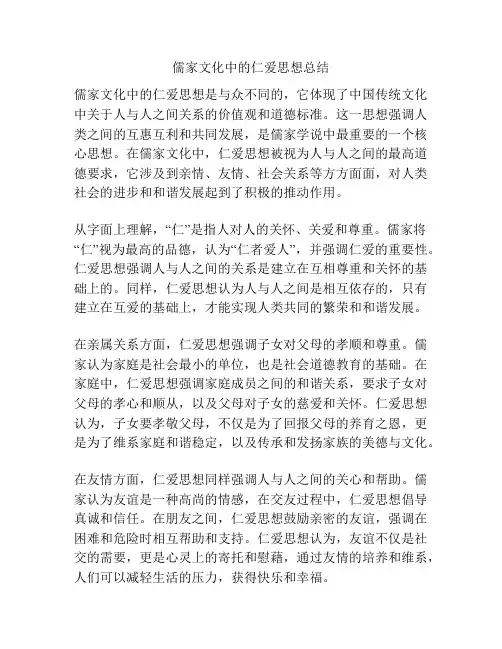 儒家文化中的仁爱思想总结

儒家文化中的仁爱思想是与众不同的，它体现了中国传统文化中关于人与人之间关系的价值观和道德标准。这一思想强调人类之间的互惠互利和共同发展，是儒家学说中最重要的一个核心思想。在儒家文化中，仁爱思想被视为人与人之间的最高道德要求，它涉及到亲情、友情、社会关系等方方面面，对人类社会的进步和和谐发展起到了积极的推动作用。

从字面上理解，“仁”是指人对人的关怀、关爱和尊重。儒家将“仁”视为最高的品德，认为“仁者爱人”，并强调仁爱的重要性。仁爱思想强调人与人之间的关系是建立在互相尊重和关怀的基础上的。同样，仁爱思想认为人与人之间是相互依存的，只有建立在互爱的基础上，才能实现人类共同的繁荣和和谐发展。

在亲属关系方面，仁爱思想强调子女对父母的孝顺和尊重。儒家认为家庭是社会最小的单位，也是社会道德教育的基础。在家庭中，仁爱思想强调家庭成员之间的和谐关系，要求子女对父母的孝心和顺从，以及父母对子女的慈爱和关怀。仁爱思想认为，子女要孝敬父母，不仅是为了回报父母的养育之恩，更是为了维系家庭和谐稳定，以及传承和发扬家族的美德与文化。

在友情方面，仁爱思想同样强调人与人之间的关心和帮助。儒家认为友谊是一种高尚的情感，在交友过程中，仁爱思想倡导真诚和信任。在朋友之间，仁爱思想鼓励亲密的友谊，强调在困难和危险时相互帮助和支持。仁爱思想认为，友谊不仅是社交的需要，更是心灵上的寄托和慰藉，通过友情的培养和维系，人们可以减轻生活的压力，获得快乐和幸福。